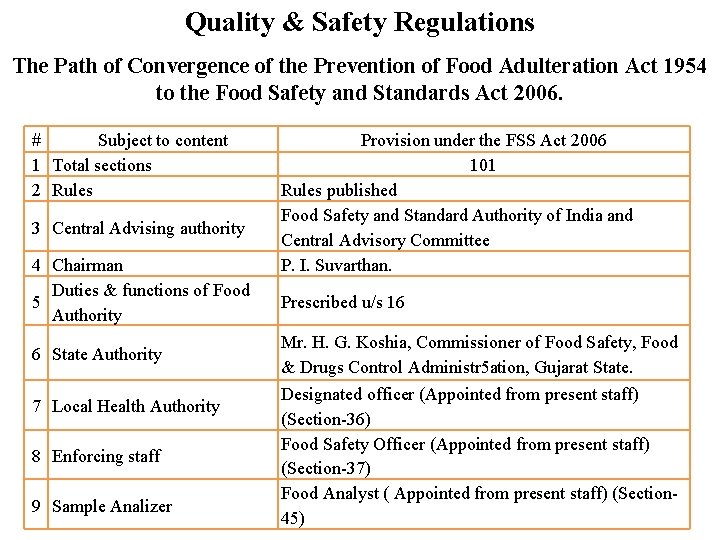 Quality & Safety Regulations

The Path of Convergence of the Prevention of Food Adulteration Act 1954 to the Food Safety and Standards Act 2006.

| # | Subject to content | Provision under the FSS Act 2006 |
|---|---|---|
| 1 | Total sections | 101 |
| 2 | Rules | Rules published |
| 3 | Central Advising authority | Food Safety and Standard Authority of India and Central Advisory Committee |
| 4 | Chairman | P. I. Suvarthan. |
| 5 | Duties & functions of Food Authority | Prescribed u/s 16 |
| 6 | State Authority | Mr. H. G. Koshia, Commissioner of Food Safety, Food & Drugs Control Administr5ation, Gujarat State. |
| 7 | Local Health Authority | Designated officer (Appointed from present staff) (Section-36) |
| 8 | Enforcing staff | Food Safety Officer (Appointed from present staff) (Section-37) |
| 9 | Sample Analizer | Food Analyst ( Appointed from present staff) (Section-45) |